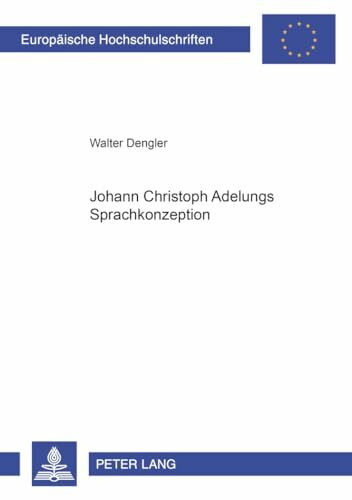 Europäische Hochschulschriften

Walter Dengler

Johann Christoph Adelungs Sprachkonzeption

PETER LANG